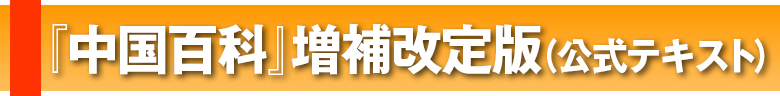 『中国百科』増補改定版（公式テキスト）